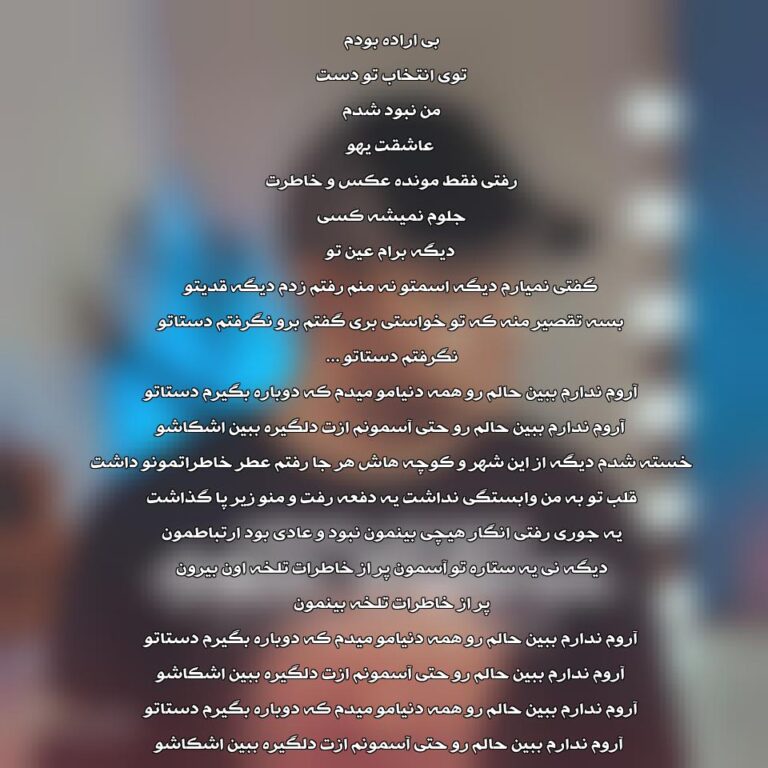 بی اراده بودم

توی انتخاب تو دست

من نبود شدم

عاشقت یهو

رفتی فقط مونده عکس و خاطرت

جلوم نمیشه کسی

دیگه برام عین تو

گفتی نمیارم دیگه اسمتو نه منم رفتم زدم دیگه قدیتو

بسه تقصیر منه که تو خواستی بری گفتم برو نگرفتم دستاتو

نگرفتم دستاتو ...

آروم ندارم ببین حالم رو همه دنیامو میدم که دوباره بگیرم دستاتو

آروم ندارم ببین حالم رو حتی آسمونم ازت دلگیره ببین اشکاشو

خسته شدم دیگه از این شهر و کوچه هاش هر جا رفتم عطر خاطراتمونو داشت

قلب تو به من وابستگی نداشت یه دفعه رفت و منو زیر پا گذاشت

یه جوری رفتی انگار هیچی بینمون نبود و عادی بود ارتباطمون

دیگه نی یه ستاره تو آسمون پر از خاطرات تلخه اون بیرون

پر از خاطرات تلخه بینمون

آروم ندارم ببین حالم رو همه دنیامو میدم که دوباره بگیرم دستاتو

آروم ندارم ببین حالم رو حتی آسمونم ازت دلگیره ببین اشکاشو

آروم ندارم ببین حالم رو همه دنیامو میدم که دوباره بگیرم دستاتو

آروم ندارم ببین حالم رو حتی آسمونم ازت دلگیره ببین اشکاشو